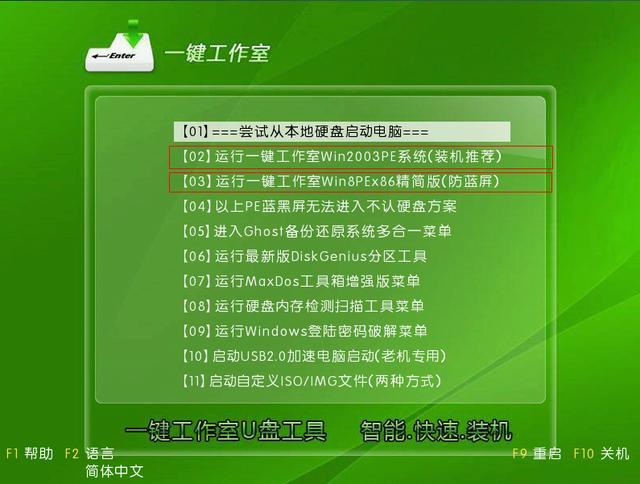 Enter

一键工作室

【01】===尝试从本地硬盘启动电脑===
【02】运行一键工作室Win2003PE系统(装机推荐)
【03】运行一键工作室Win8PEx86精简版(防蓝屏)
【04】以上PE蓝黑屏无法进入不认硬盘方案
【05】进入Ghost备份还原系统多合一菜单
【06】运行最新版DiskGenius分区工具
【07】运行MaxDos工具箱增强版菜单
【08】运行硬盘内存检测扫描工具菜单
【09】运行Windows登陆密码破解菜单
【10】启动USB2.0加速电脑启动(老机专用)
【11】启动自定义ISO/IMG文件(两种方式)

一键工作室U盘工具 智能.快速.装机

F1 帮助 F2 语言
简体中文

F9 重启 F10 关机